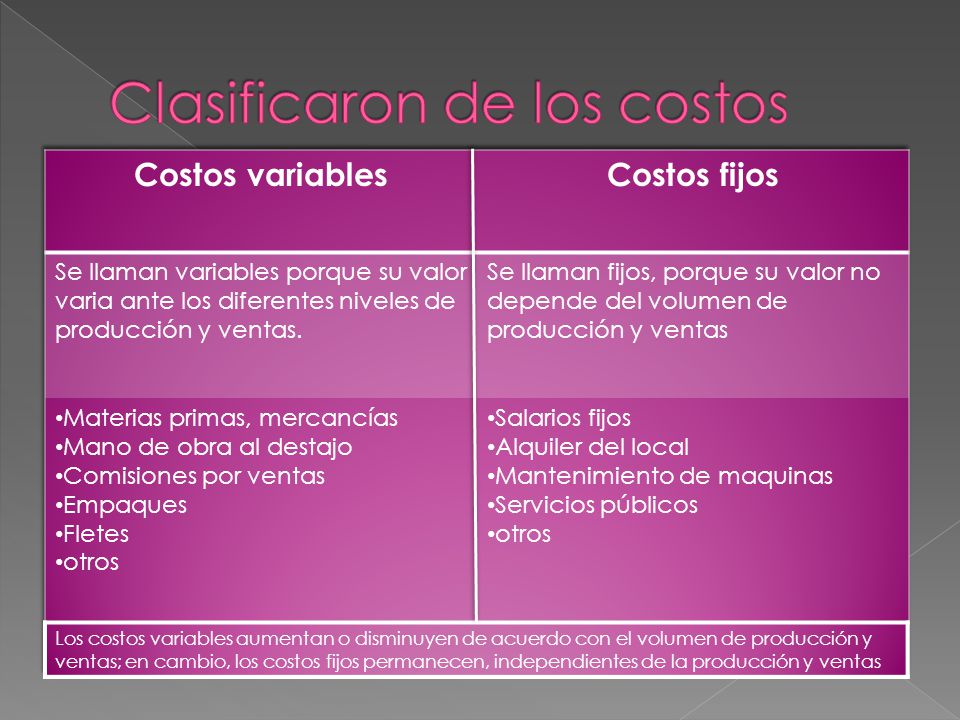 Clasificaron de los costos

| Costos variables | Costos fijos |
|---|---|
| Se llaman variables porque su valor varia ante los diferentes niveles de producción y ventas. | Se llaman fijos, porque su valor no depende del volumen de producción y ventas |
| •Materias primas, mercancías •Mano de obra al destajo •Comisiones por ventas •Empaques •Fletes •otros | •Salarios fijos •Alquiler del local •Mantenimiento de maquinas •Servicios públicos •otros |

Los costos variables aumentan o disminuyen de acuerdo con el volumen de producción y ventas; en cambio, los costos fijos permanecen, independientes de la producción y ventas